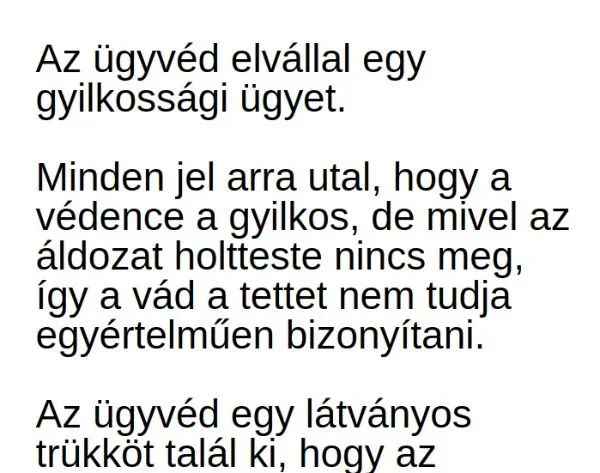 Az ügyvéd elvállal egy gyilkossági ügyet.

Minden jel arra utal, hogy a védence a gyilkos, de mivel az áldozat holtteste nincs meg, így a vád a tettet nem tudja egyértelműen bizonyítani.

Az ügyvéd egy látványos trükköt talál ki, hogy az